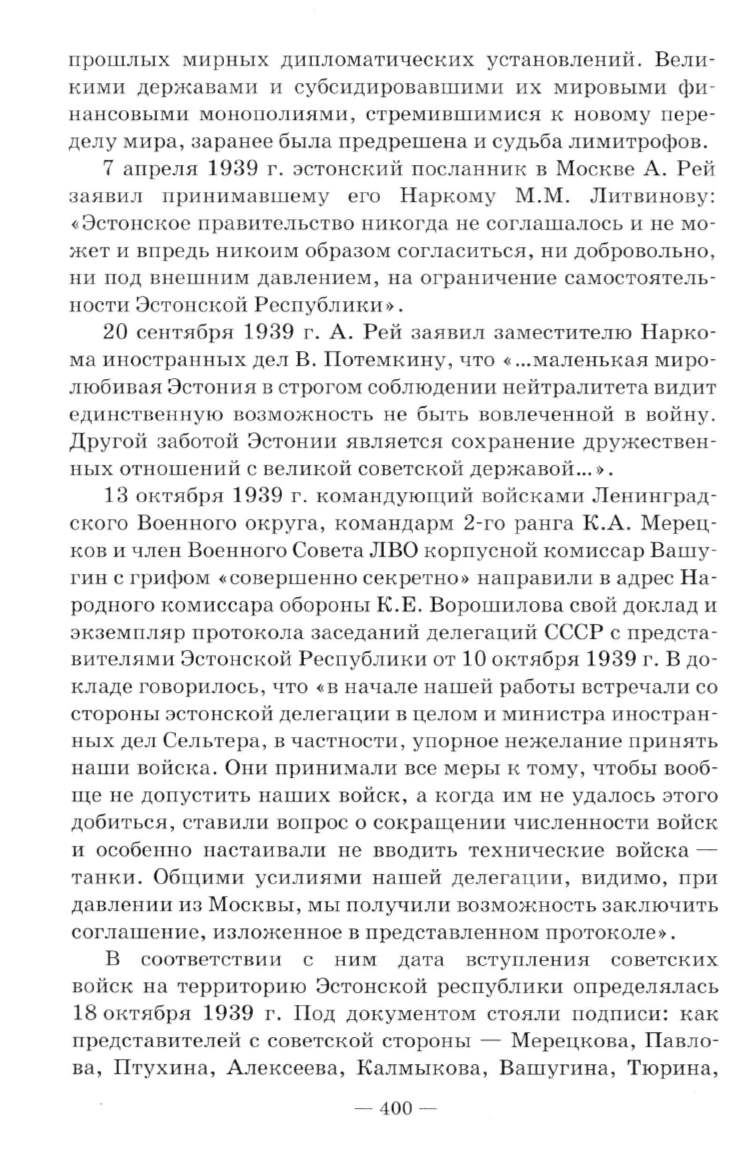 прошлых мирных дипломатических установлений. Великими державами и субсидировавшими их мировыми финансовыми монополиями, стремившимися к новому переделу мира, заранее была предрешена и судьба лимитрофов.

7 апреля 1939 г. эстонский посланник в Москве А. Рей заявил принимавшему его Наркому М.М. Литвинову: «Эстонское правительство никогда не соглашалось и не может и впредь никоим образом согласиться, ни добровольно, ни под внешним давлением, на ограничение самостоятельности Эстонской Республики».

20 сентября 1939 г. А. Рей заявил заместителю Наркома иностранных дел В. Потемкину, что «...маленькая миролюбивая Эстония в строгом соблюдении нейтралитета видит единственную возможность не быть вовлеченной в войну. Другой заботой Эстонии является сохранение дружественных отношений с великой советской державой...».

13 октября 1939 г. командующий войсками Ленинградского Военного округа, командарм 2-го ранга К.А. Мерецков и член Военного Совета ЛВО корпусной комиссар Вашугин с грифом «совершенно секретно» направили в адрес Народного комиссара обороны К.Е. Ворошилова свой доклад и экземпляр протокола заседаний делегаций СССР с представителями Эстонской Республики от 10 октября 1939 г. В докладе говорилось, что «в начале нашей работы встречали со стороны эстонской делегации в целом и министра иностранных дел Сельтера, в частности, упорное нежелание принять наши войска. Они принимали все меры к тому, чтобы вообще не допустить наших войск, а когда им не удалось этого добиться, ставили вопрос о сокращении численности войск и особенно настаивали не вводить технические войска — танки. Общими усилиями нашей делегации, видимо, при давлении из Москвы, мы получили возможность заключить соглашение, изложенное в представленном протоколе».

В соответствии с ним дата вступления советских войск на территорию Эстонской республики определялась 18 октября 1939 г. Под документом стояли подписи: как представителей с советской стороны — Мерецкова, Павлова, Птухина, Алексеева, Калмыкова, Вашугина, Тюрина,

— 400 —